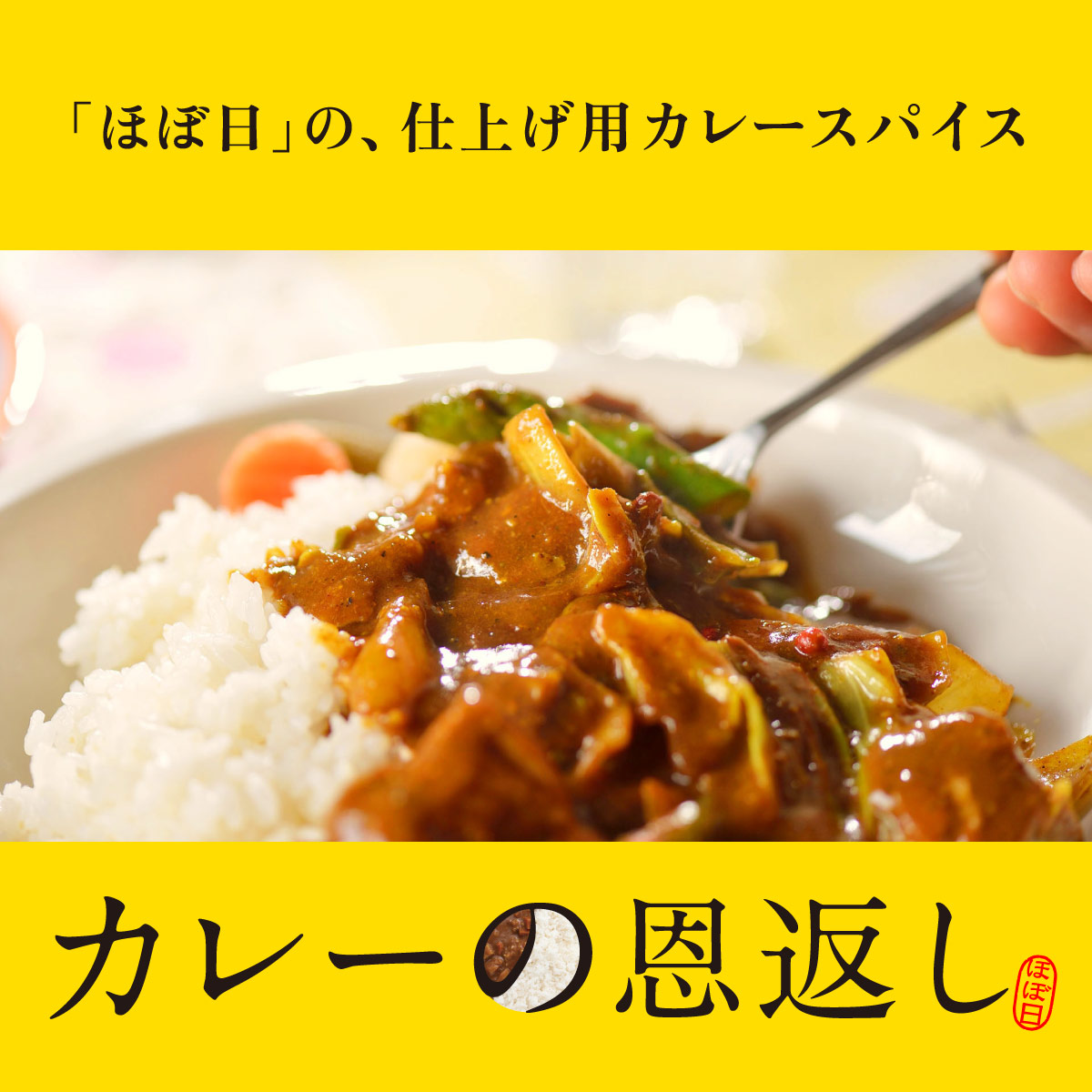 「ほぼ日」の、仕上げ用カレースパイス

カレーの恩返し

ほぼ日